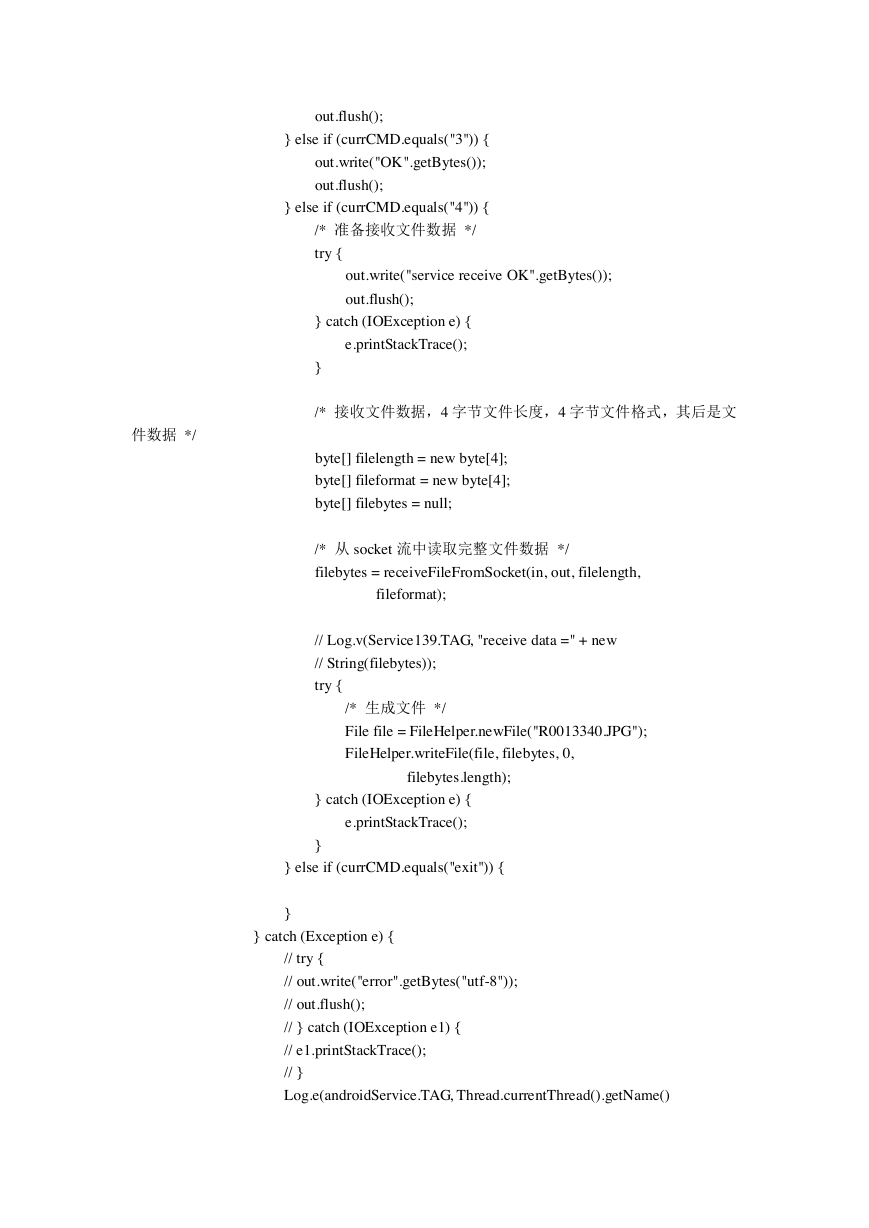 out.flush();
} else if (currCMD.equals("3")) {
out.write("OK".getBytes());
out.flush();
} else if (currCMD.equals("4")) {
/* 准备接收文件数据 */
try {
out.write("service receive OK".getBytes());
out.flush();
} catch (IOException e) {
e.printStackTrace();
}

/* 接收文件数据，4 字节文件长度，4 字节文件格式，其后是文件数据 */
byte[] filelength = new byte[4];
byte[] fileformat = new byte[4];
byte[] filebytes = null;

/* 从 socket 流中读取完整文件数据 */
filebytes = receiveFileFromSocket(in, out, filelength,
fileformat);

// Log.v(Service139.TAG, "receive data =" + new
// String(filebytes));
try {
/* 生成文件 */
File file = FileHelper.newFile("R0013340.JPG");
FileHelper.writeFile(file, filebytes, 0,
filebytes.length);
} catch (IOException e) {
e.printStackTrace();
}
} else if (currCMD.equals("exit")) {

}
} catch (Exception e) {
// try {
// out.write("error".getBytes("utf-8"));
// out.flush();
// } catch (IOException e1) {
// e1.printStackTrace();
// }
Log.e(androidService.TAG, Thread.currentThread().getName()